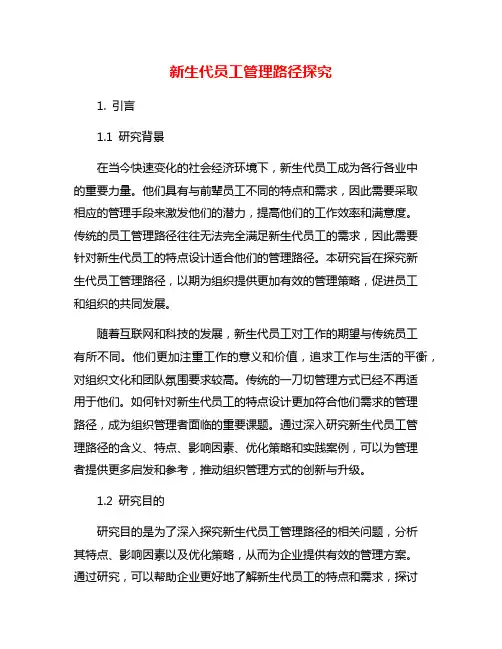 新生代员工管理路径探究

1. 引言

1.1 研究背景

在当今快速变化的社会经济环境下，新生代员工成为各行各业中的重要力量。他们具有与前辈员工不同的特点和需求，因此需要采取相应的管理手段来激发他们的潜力，提高他们的工作效率和满意度。传统的员工管理路径往往无法完全满足新生代员工的需求，因此需要针对新生代员工的特点设计适合他们的管理路径。本研究旨在探究新生代员工管理路径，以期为组织提供更加有效的管理策略，促进员工和组织的共同发展。

随着互联网和科技的发展，新生代员工对工作的期望与传统员工有所不同。他们更加注重工作的意义和价值，追求工作与生活的平衡，对组织文化和团队氛围要求较高。传统的一刀切管理方式已经不再适用于他们。如何针对新生代员工的特点设计更加符合他们需求的管理路径，成为组织管理者面临的重要课题。通过深入研究新生代员工管理路径的含义、特点、影响因素、优化策略和实践案例，可以为管理者提供更多启发和参考，推动组织管理方式的创新与升级。

1.2 研究目的

研究目的是为了深入探究新生代员工管理路径的相关问题，分析其特点、影响因素以及优化策略，从而为企业提供有效的管理方案。通过研究，可以帮助企业更好地了解新生代员工的特点和需求，探讨